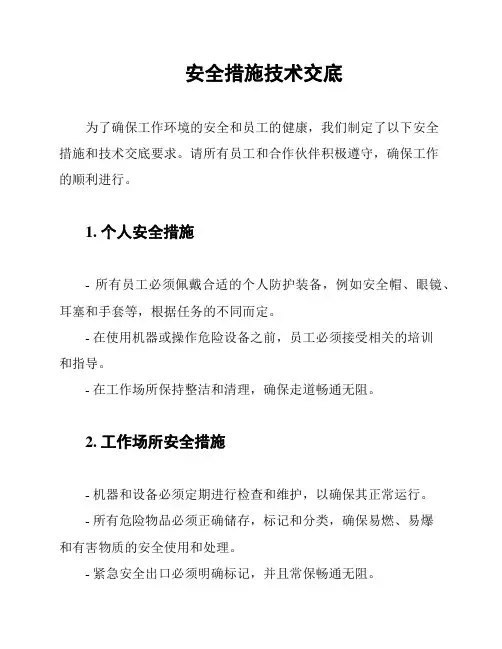 安全措施技术交底

为了确保工作环境的安全和员工的健康，我们制定了以下安全措施和技术交底要求。请所有员工和合作伙伴积极遵守，确保工作的顺利进行。

1. 个人安全措施

- 所有员工必须佩戴合适的个人防护装备，例如安全帽、眼镜、耳塞和手套等，根据任务的不同而定。
- 在使用机器或操作危险设备之前，员工必须接受相关的培训和指导。
- 在工作场所保持整洁和清理，确保走道畅通无阻。

2. 工作场所安全措施

- 机器和设备必须定期进行检查和维护，以确保其正常运行。
- 所有危险物品必须正确储存，标记和分类，确保易燃、易爆和有害物质的安全使用和处理。
- 紧急安全出口必须明确标记，并且常保畅通无阻。